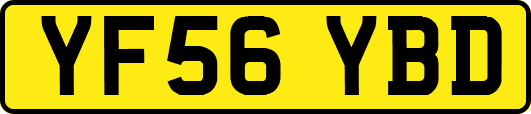 YF56 YBD